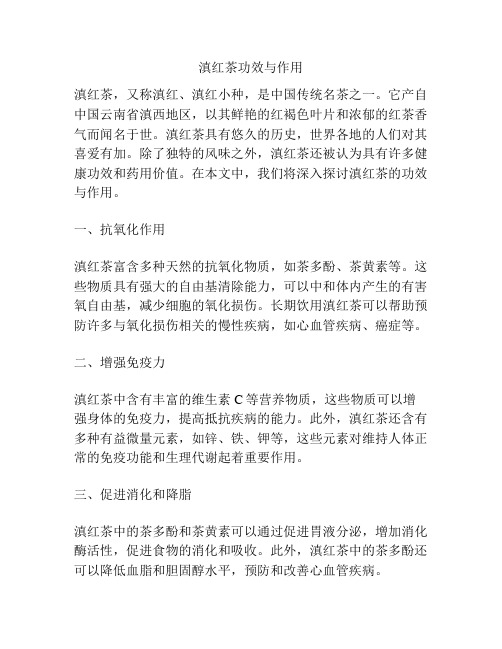 滇红茶功效与作用

滇红茶，又称滇红、滇红小种，是中国传统名茶之一。它产自中国云南省滇西地区，以其鲜艳的红褐色叶片和浓郁的红茶香气而闻名于世。滇红茶具有悠久的历史，世界各地的人们对其喜爱有加。除了独特的风味之外，滇红茶还被认为具有许多健康功效和药用价值。在本文中，我们将深入探讨滇红茶的功效与作用。

一、抗氧化作用

滇红茶富含多种天然的抗氧化物质，如茶多酚、茶黄素等。这些物质具有强大的自由基清除能力，可以中和体内产生的有害氧自由基，减少细胞的氧化损伤。长期饮用滇红茶可以帮助预防许多与氧化损伤相关的慢性疾病，如心血管疾病、癌症等。

二、增强免疫力

滇红茶中含有丰富的维生素 C 等营养物质，这些物质可以增强身体的免疫力，提高抵抗疾病的能力。此外，滇红茶还含有多种有益微量元素，如锌、铁、钾等，这些元素对维持人体正常的免疫功能和生理代谢起着重要作用。

三、促进消化和降脂

滇红茶中的茶多酚和茶黄素可以通过促进胃液分泌，增加消化酶活性，促进食物的消化和吸收。此外，滇红茶中的茶多酚还可以降低血脂和胆固醇水平，预防和改善心血管疾病。